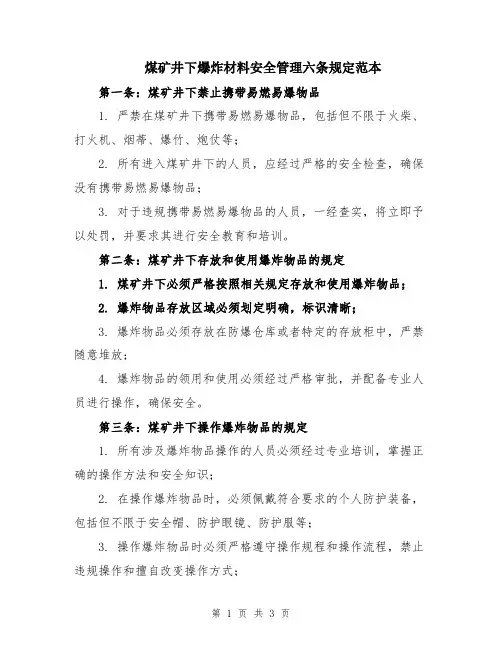 煤矿井下爆炸材料安全管理六条规定范本

第一条：煤矿井下禁止携带易燃易爆物品

1. 严禁在煤矿井下携带易燃易爆物品，包括但不限于火柴、打火机、烟蒂、爆竹、炮仗等；

2. 所有进入煤矿井下的人员，应经过严格的安全检查，确保没有携带易燃易爆物品；

3. 对于违规携带易燃易爆物品的人员，一经查实，将立即予以处罚，并要求其进行安全教育和培训。

第二条：煤矿井下存放和使用爆炸物品的规定

1. 煤矿井下必须严格按照相关规定存放和使用爆炸物品；

2. 爆炸物品存放区域必须划定明确，标识清晰；

3. 爆炸物品必须存放在防爆仓库或者特定的存放柜中，严禁随意堆放；

4. 爆炸物品的领用和使用必须经过严格审批，并配备专业人员进行操作，确保安全。

第三条：煤矿井下操作爆炸物品的规定

1. 所有涉及爆炸物品操作的人员必须经过专业培训，掌握正确的操作方法和安全知识；

2. 在操作爆炸物品时，必须佩戴符合要求的个人防护装备，包括但不限于安全帽、防护眼镜、防护服等；

3. 操作爆炸物品时必须严格遵守操作规程和操作流程，禁止违规操作和擅自改变操作方式；

第 1 页 共 3 页